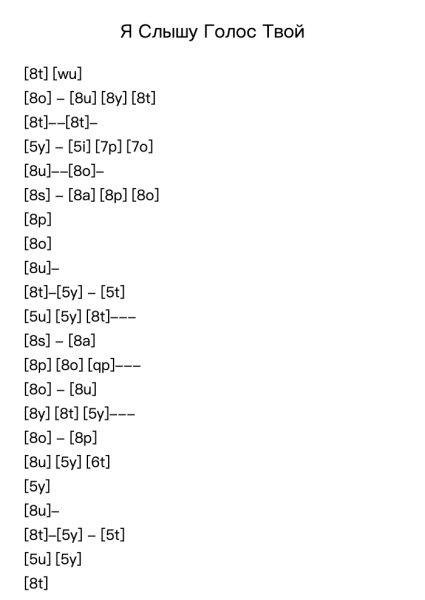 Я Слышу Голос Твой

[8t] [wu]
[8o] – [8u] [8y] [8t]
[8t]––[8t]–
[5y] – [5i] [7p] [7o]
[8u]––[8o]–
[8s] – [8a] [8p] [8o]
[8p]
[8o]
[8u]–
[8t]–[5y] – [5t]
[5u] [5y] [8t]–––
[8s] – [8a]
[8p] [8o] [qp]–––
[8o] – [8u]
[8y] [8t] [5y]–––
[8o] – [8p]
[8u] [5y] [6t]
[5y]
[8u]–
[8t]–[5y] – [5t]
[5u] [5y]
[8t]